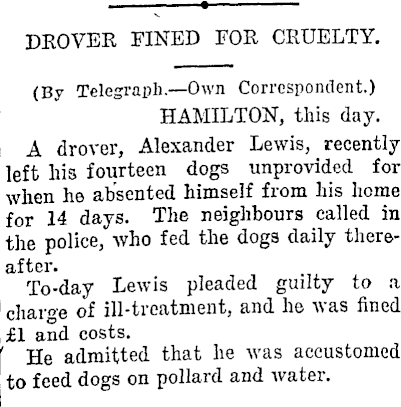 DROVER FINED FOR CRUELTY.

(By Telegraph.—Own Correspondent.)
HAMILTON, this day.

A drover, Alexander Lewis, recently left his fourteen dogs unprovided for when he absented himself from his home for 14 days. The neighbours called in the police, who fed the dogs daily thereafter.

To-day Lewis pleaded guilty to a charge of ill-treatment, and he was fined £1 and costs.

He admitted that he was accustomed to feed dogs on pollard and water.